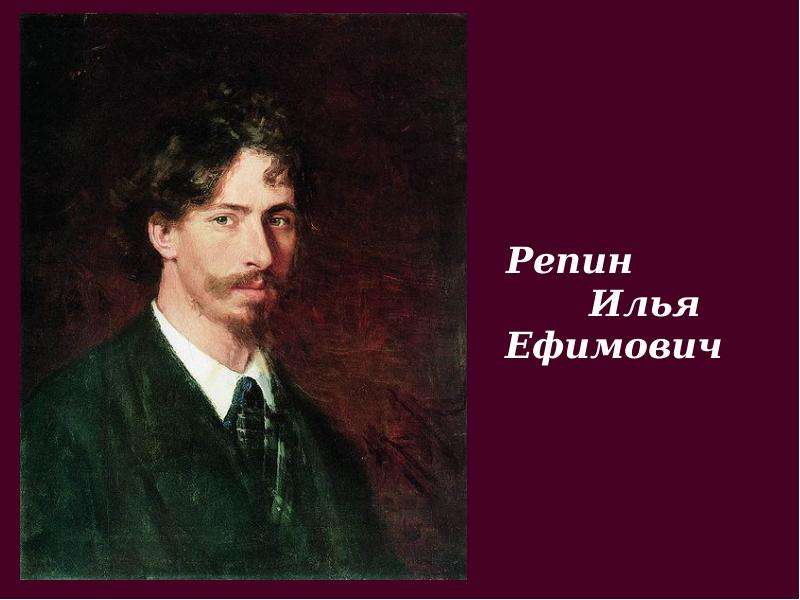 Репин
Илья
Ефимович